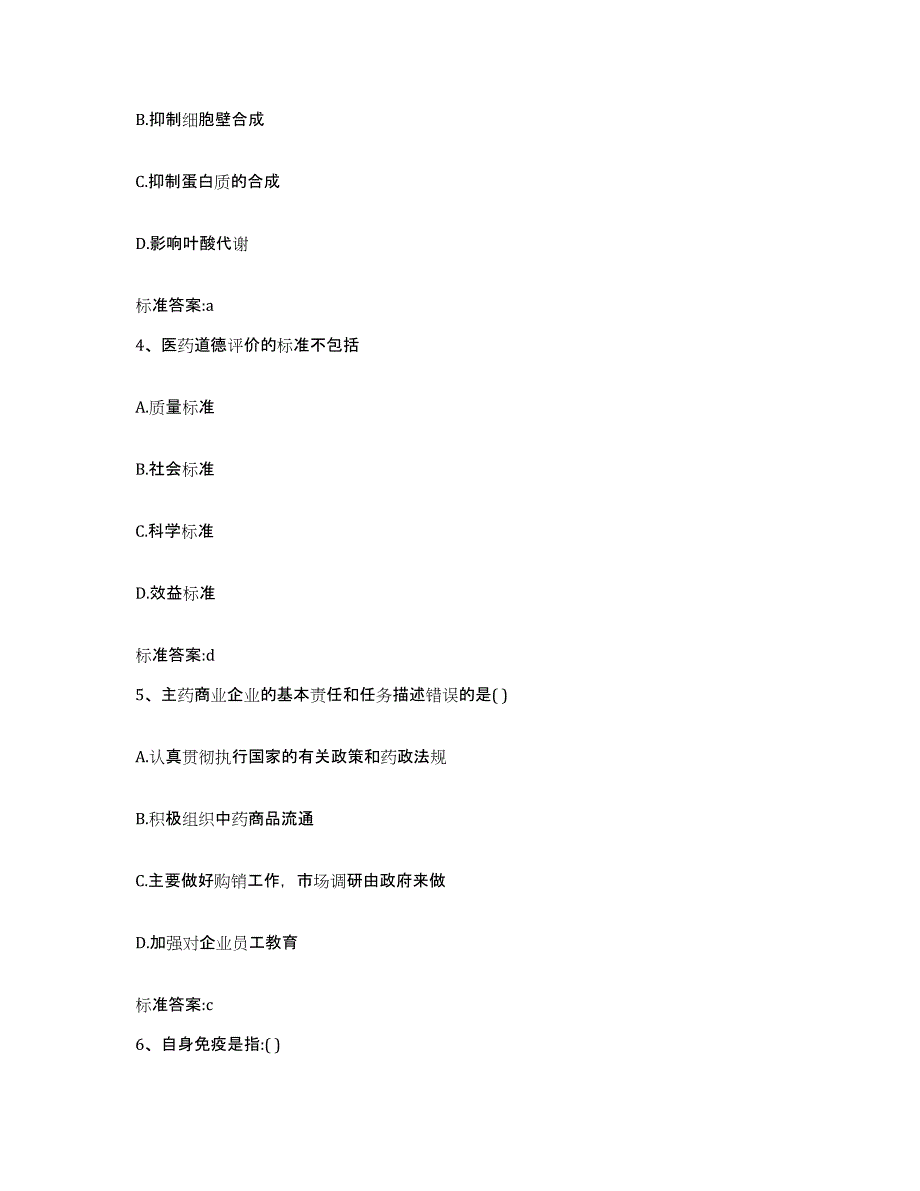 B.抑制细胞壁合成

C.抑制蛋白质的合成

D.影响叶酸代谢

标准答案:a

4、医药道德评价的标准不包括

A.质量标准

B.社会标准

C.科学标准

D.效益标准

标准答案:d

5、主药商业企业的基本责任和任务描述错误的是( )

A.认真贯彻执行国家的有关政策和药政法规

B.积极组织中药商品流通

C.主要做好购销工作，市场调研由政府来做

D.加强对企业员工教育

标准答案:c

6、自身免疫是指:( )